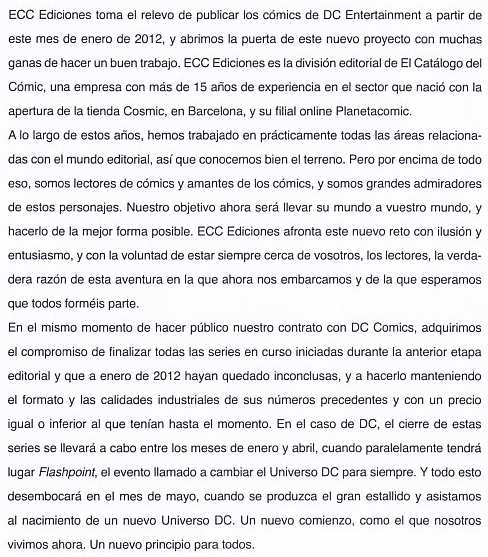 ECC Ediciones toma el relevo de publicar los cómics de DC Entertainment a partir de este mes de enero de 2012, y abrimos la puerta de este nuevo proyecto con muchas ganas de hacer un buen trabajo. ECC Ediciones es la división editorial de El Catálogo del Cómic, una empresa con más de 15 años de experiencia en el sector que nació con la apertura de la tienda Cosmic, en Barcelona, y su filial online Planetacomic.
A lo largo de estos años, hemos trabajado en prácticamente todas las áreas relacionadas con el mundo editorial, así que conocemos bien el terreno. Pero por encima de todo eso, somos lectores de cómics y amantes de los cómics, y somos grandes admiradores de estos personajes. Nuestro objetivo ahora será llevar su mundo a vuestro mundo, y hacerlo de la mejor forma posible. ECC Ediciones afronta este nuevo reto con ilusión y entusiasmo, y con la voluntad de estar siempre cerca de vosotros, los lectores, la verdadera razón de esta aventura en la que ahora nos embarcamos y de la que esperamos que todos forméis parte.
En el mismo momento de hacer público nuestro contrato con DC Comics, adquirimos el compromiso de finalizar todas las series en curso iniciadas durante la anterior etapa editorial y que a enero de 2012 hayan quedado inconclusas, y a hacerlo manteniendo el formato y las calidades industriales de sus números precedentes y con un precio igual o inferior al que tenían hasta el momento. En el caso de DC, el cierre de estas series se llevará a cabo entre los meses de enero y abril, cuando paralelamente tendrá lugar Flashpoint, el evento llamado a cambiar el Universo DC para siempre. Y todo esto desembocará en el mes de mayo, cuando se produzca el gran estallido y asistamos al nacimiento de un nuevo Universo DC. Un nuevo comienzo, como el que nosotros vivimos ahora. Un nuevo principio para todos.